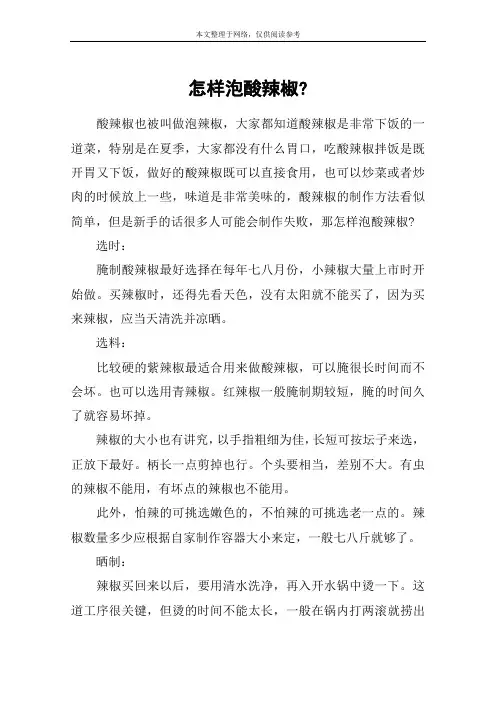 本文整理于网络，仅供阅读参考

怎样泡酸辣椒?

酸辣椒也被叫做泡辣椒，大家都知道酸辣椒是非常下饭的一道菜，特别是在夏季，大家都没有什么胃口，吃酸辣椒拌饭是既开胃又下饭，做好的酸辣椒既可以直接食用，也可以炒菜或者炒肉的时候放上一些，味道是非常美味的，酸辣椒的制作方法看似简单，但是新手的话很多人可能会制作失败，那怎样泡酸辣椒?

选时：

腌制酸辣椒最好选择在每年七八月份，小辣椒大量上市时开始做。买辣椒时，还得先看天色，没有太阳就不能买了，因为买来辣椒，应当天清洗并凉晒。

选料：

比较硬的紫辣椒最适合用来做酸辣椒，可以腌很长时间而不会坏。也可以选用青辣椒。红辣椒一般腌制期较短，腌的时间久了就容易坏掉。

辣椒的大小也有讲究，以手指粗细为佳，长短可按坛子来选，正放下最好。柄长一点剪掉也行。个头要相当，差别不大。有虫的辣椒不能用，有坏点的辣椒也不能用。

此外，怕辣的可挑选嫩色的，不怕辣的可挑选老一点的。辣椒数量多少应根据自家制作容器大小来定，一般七八斤就够了。

晒制：

辣椒买回来以后，要用清水洗净，再入开水锅中烫一下。这道工序很关键，但烫的时间不能太长，一般在锅内打两滚就捞出